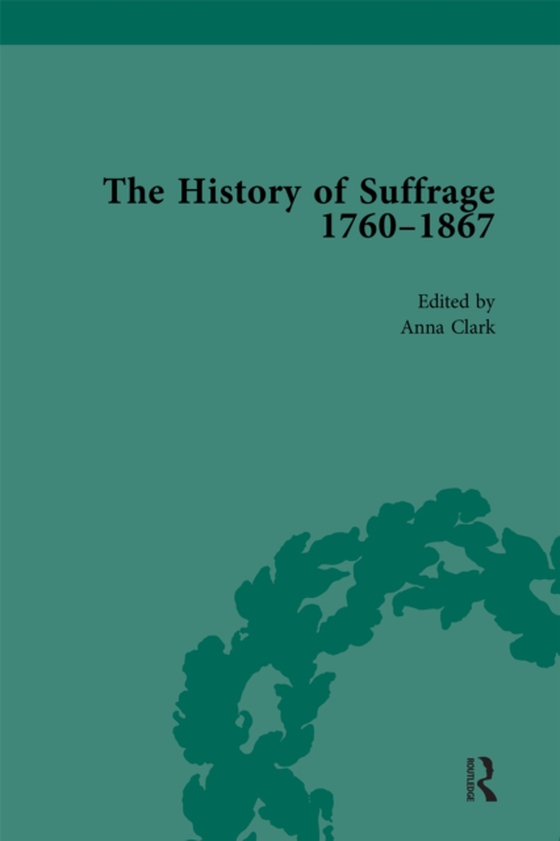 The History of Suffrage 1760–1867

Edited by
Anna Clark

ROUTLEDGE